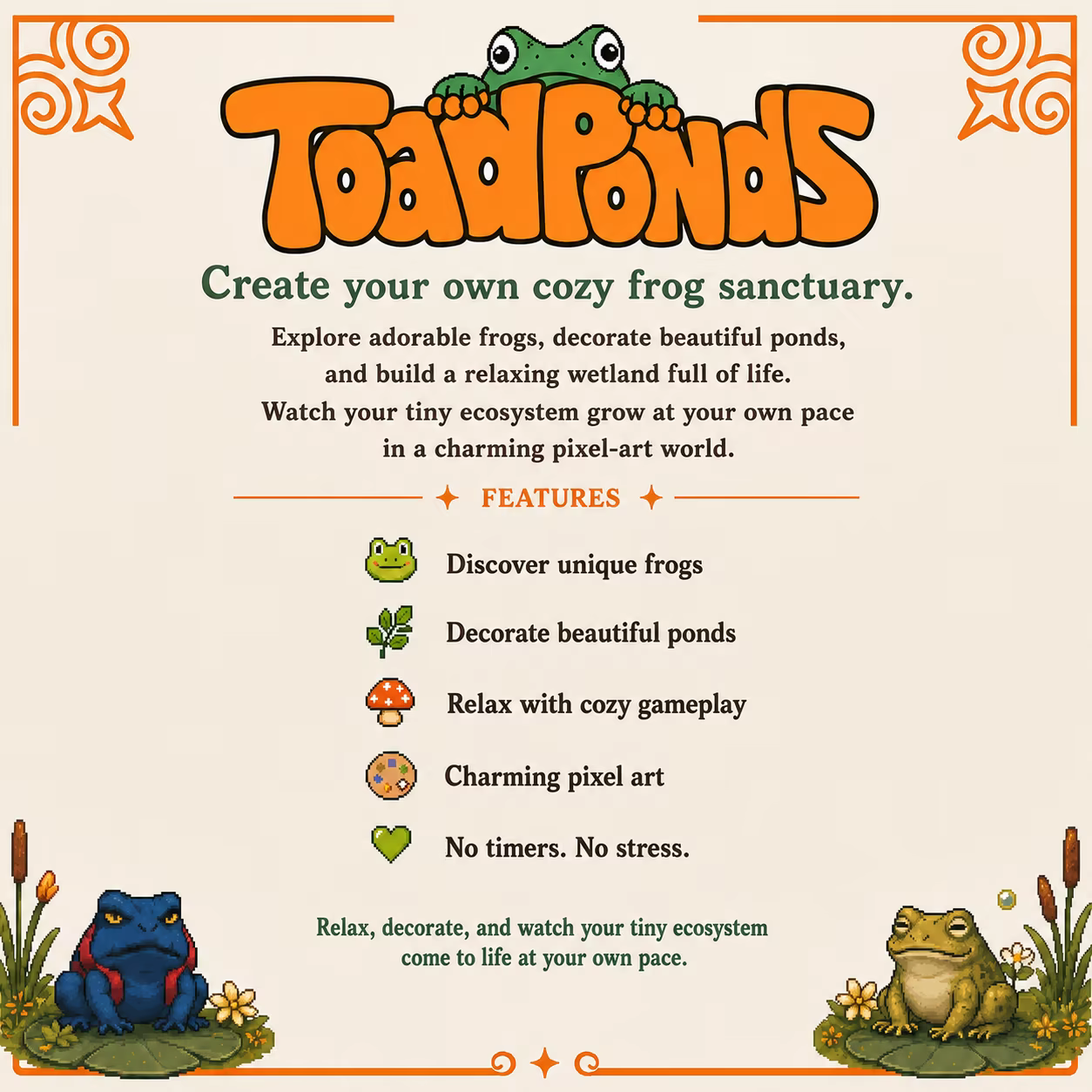 ToadPonds

Create your own cozy frog sanctuary.

Explore adorable frogs, decorate beautiful ponds, and build a relaxing wetland full of life. Watch your tiny ecosystem grow at your own pace in a charming pixel-art world.

FEATURES

Discover unique frogs

Decorate beautiful ponds

Relax with cozy gameplay

Charming pixel art

No timers. No stress.

Relax, decorate, and watch your tiny ecosystem come to life at your own pace.